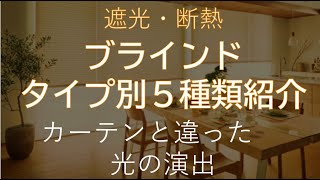 遮光・断熱
ブラインド
タイプ別５種類紹介
カーテンと違った
光の演出